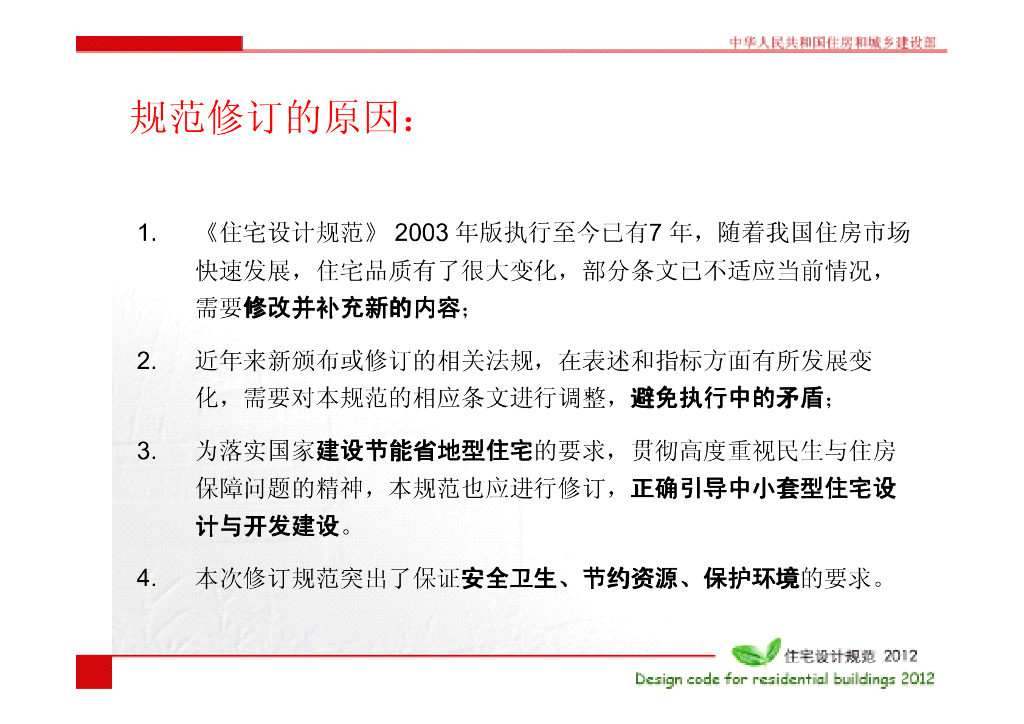 中华人民共和国住房和城乡建设部

规范修订的原因：

1. 《住宅设计规范》 2003 年版执行至今已有7 年，随着我国住房市场快速发展，住宅品质有了很大变化，部分条文已不适应当前情况，需要修改并补充新的内容；

2. 近年来新颁布或修订的相关法规，在表述和指标方面有所发展变化，需要对本规范的相应条文进行调整，避免执行中的矛盾；

3. 为落实国家建设节能省地型住宅的要求，贯彻高度重视民生与住房保障问题的精神，本规范也应进行修订，正确引导中小套型住宅设计与开发建设。

4. 本次修订规范突出了保证安全卫生、节约资源、保护环境的要求。

住宅设计规范 2012
Design code for residential buildings 2012